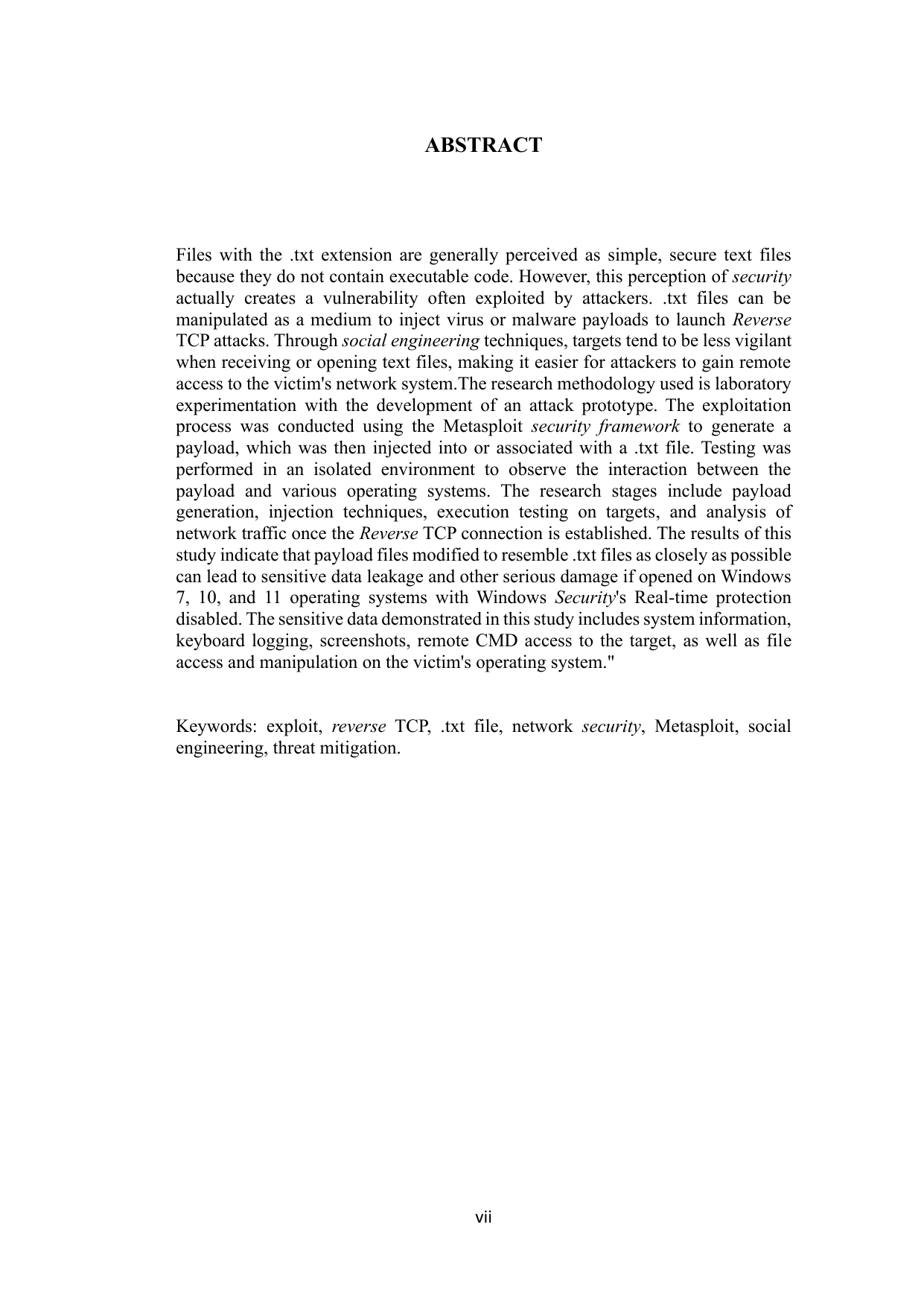 ABSTRACT

Files with the .txt extension are generally perceived as simple, secure text files because they do not contain executable code. However, this perception of security actually creates a vulnerability often exploited by attackers. .txt files can be manipulated as a medium to inject virus or malware payloads to launch Reverse TCP attacks. Through social engineering techniques, targets tend to be less vigilant when receiving or opening text files, making it easier for attackers to gain remote access to the victim's network system.The research methodology used is laboratory experimentation with the development of an attack prototype. The exploitation process was conducted using the Metasploit security framework to generate a payload, which was then injected into or associated with a .txt file. Testing was performed in an isolated environment to observe the interaction between the payload and various operating systems. The research stages include payload generation, injection techniques, execution testing on targets, and analysis of network traffic once the Reverse TCP connection is established. The results of this study indicate that payload files modified to resemble .txt files as closely as possible can lead to sensitive data leakage and other serious damage if opened on Windows 7, 10, and 11 operating systems with Windows Security's Real-time protection disabled. The sensitive data demonstrated in this study includes system information, keyboard logging, screenshots, remote CMD access to the target, as well as file access and manipulation on the victim's operating system."

Keywords: exploit, reverse TCP, .txt file, network security, Metasploit, social engineering, threat mitigation.

vii